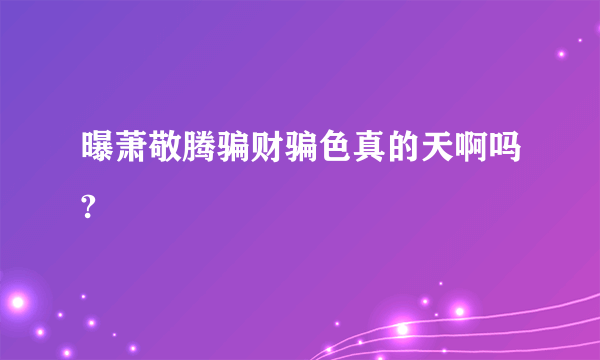 曝萧敬腾骗财骗色真的天啊吗?